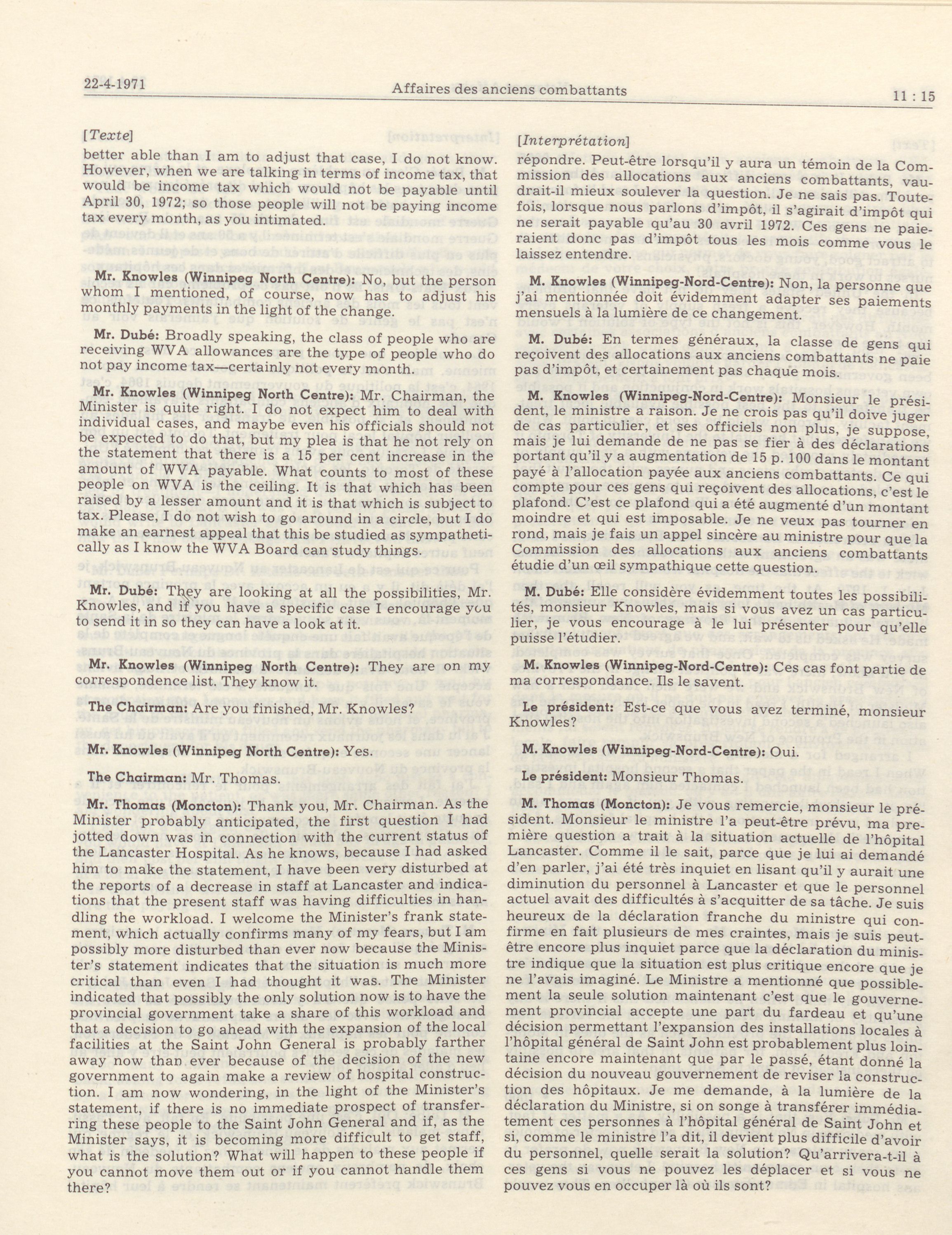 22-4-1971 Affaires des anciens combattants 11 : 15

[Texte]

better able than I am to adjust that case, I do not know. However, when we are talking in terms of income tax, that would be income tax which would not be payable until April 30, 1972; so those people will not be paying income tax every month, as you intimated.

Mr. Knowles (Winnipeg North Centre): No, but the person whom I mentioned, of course, now has to adjust his monthly payments in the light of the change.

Mr. Dubé: Broadly speaking, the class of people who are receiving WVA allowances are the type of people who do not pay income tax—certainly not every month.

Mr. Knowles (Winnipeg North Centre): Mr. Chairman, the Minister is quite right. I do not expect him to deal with individual cases, and maybe even his officials should not be expected to do that, but my plea is that he not rely on the statement that there is a 15 per cent increase in the amount of WVA payable. What counts to most of these people on WVA is the ceiling. It is that which has been raised by a lesser amount and it is that which is subject to tax. Please, I do not wish to go around in a circle, but I do make an earnest appeal that this be studied as sympathetically as I know the WVA Board can study things.

Mr. Dubé: They are looking at all the possibilities, Mr. Knowles, and if you have a specific case I encourage you to send it in so they can have a look at it.

Mr. Knowles (Winnipeg North Centre): They are on my correspondence list. They know it.

The Chairman: Are you finished, Mr. Knowles?

Mr. Knowles (Winnipeg North Centre): Yes.

The Chairman: Mr. Thomas.

Mr. Thomas (Moncton): Thank you, Mr. Chairman. As the Minister probably anticipated, the first question I had jotted down was in connection with the current status of the Lancaster Hospital. As he knows, because I had asked him to make the statement, I have been very disturbed at the reports of a decrease in staff at Lancaster and indications that the present staff was having difficulties in handling the workload. I welcome the Minister's frank statement, which actually confirms many of my fears, but I am possibly more disturbed than ever now because the Minister's statement indicates that the situation is much more critical than even I had thought it was. The Minister indicated that possibly the only solution now is to have the provincial government take a share of this workload and that a decision to go ahead with the expansion of the local facilities at the Saint John General is probably farther away now than ever because of the decision of the new government to again make a review of hospital construction. I am now wondering, in the light of the Minister's statement, if there is no immediate prospect of transferring these people to the Saint John General and if, as the Minister says, it is becoming more difficult to get staff, what is the solution? What will happen to these people if you cannot move them out or if you cannot handle them there?

[Interprétation]

répondre. Peut-être lorsqu'il y aura un témoin de la Commission des allocations aux anciens combattants, vaudrait-il mieux soulever la question. Je ne sais pas. Toutefois, lorsque nous parlons d'impôt, il s'agirait d'impôt qui ne serait payable qu'au 30 avril 1972. Ces gens ne paieraient donc pas d'impôt tous les mois comme vous le laissez entendre.

M. Knowles (Winnipeg-Nord-Centre): Non, la personne que j'ai mentionnée doit évidemment adapter ses paiements mensuels à la lumière de ce changement.

M. Dubé: En termes généraux, la classe de gens qui reçoivent des allocations aux anciens combattants ne paie pas d'impôt, et certainement pas chaque mois.

M. Knowles (Winnipeg-Nord-Centre): Monsieur le président, le ministre a raison. Je ne crois pas qu'il doive juger de cas particulier, et ses officiels non plus, je suppose, mais je lui demande de ne pas se fier à des déclarations portant qu'il y a augmentation de 15 p. 100 dans le montant payé à l'allocation payée aux anciens combattants. Ce qui compte pour ces gens qui reçoivent des allocations, c'est le plafond. C'est ce plafond qui a été augmenté d'un montant moindre et qui est imposable. Je ne veux pas tourner en rond, mais je fais un appel sincère au ministre pour que la Commission des allocations aux anciens combattants étudie d'un œil sympathique cette question.

M. Dubé: Elle considère évidemment toutes les possibilités, monsieur Knowles, mais si vous avez un cas particulier, je vous encourage à le lui présenter pour qu'elle puisse l'étudier.

M. Knowles (Winnipeg-Nord-Centre): Ces cas font partie de ma correspondance. Ils le savent.

Le président: Est-ce que vous avez terminé, monsieur Knowles?

M. Knowles (Winnipeg-Nord-Centre): Oui.

Le président: Monsieur Thomas.

M. Thomas (Moncton): Je vous remercie, monsieur le président. Monsieur le ministre l'a peut-être prévu, ma première question a trait à la situation actuelle de l'hôpital Lancaster. Comme il le sait, parce que je lui ai demandé d'en parler, j'ai été très inquiet en lisant qu'il y aurait une diminution du personnel à Lancaster et que le personnel actuel avait des difficultés à s'acquitter de sa tâche. Je suis heureux de la déclaration franche du ministre qui confirme en fait plusieurs de mes craintes, mais je suis peut-être encore plus inquiet parce que la déclaration du ministre indique que la situation est plus critique encore que je ne l'avais imaginé. Le Ministre a mentionné que possiblement la seule solution maintenant c'est que le gouvernement provincial accepte une part du fardeau et qu'une décision permettant l'expansion des installations locales à l'hôpital général de Saint John est probablement plus lointaine encore maintenant que par le passé, étant donné la décision du nouveau gouvernement de reviser la construction des hôpitaux. Je me demande, à la lumière de la déclaration du Ministre, si on songe à transférer immédiatement ces personnes à l'hôpital général de Saint John et si, comme le ministre l'a dit, il devient plus difficile d'avoir du personnel, quelle serait la solution? Qu'arrivera-t-il à ces gens si vous ne pouvez les déplacer et si vous ne pouvez vous en occuper là où ils sont?